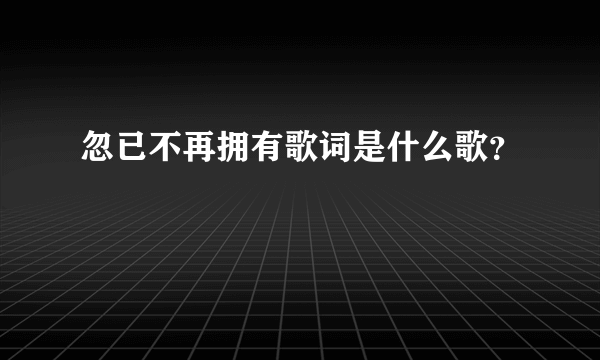 忽已不再拥有歌词是什么歌?